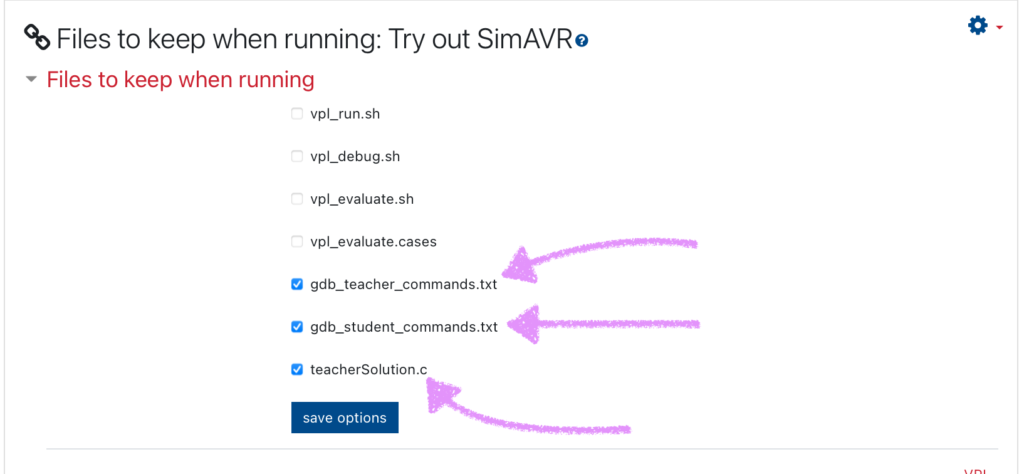 Files to keep when running: Try out SimAVR

Files to keep when running

vpl_run.sh

vpl_debug.sh

vpl_evaluate.sh

vpl_evaluate.cases

gdb_teacher_commands.txt

gdb_student_commands.txt

teacherSolution.c

save options

VPL